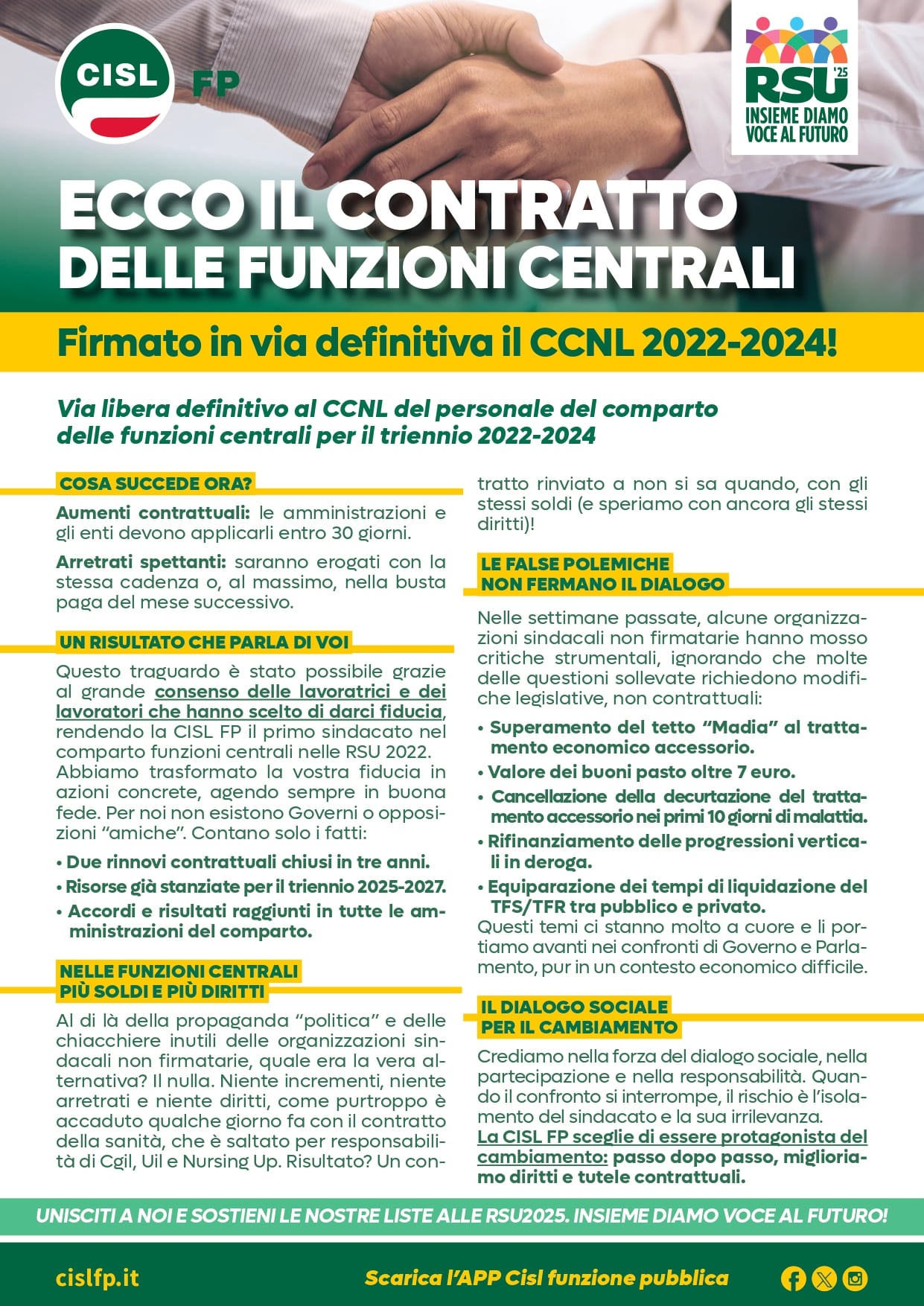 CISL FP

RSU '25
INSIEME DIAMO VOCE AL FUTURO

ECCO IL CONTRATTO DELLE FUNZIONI CENTRALI

Firmato in via definitiva il CCNL 2022-2024!

Via libera definitivo al CCNL del personale del comparto delle funzioni centrali per il triennio 2022-2024

COSA SUCCEDE ORA?

Aumenti contrattuali: le amministrazioni e gli enti devono applicarli entro 30 giorni.

Arretrati spettanti: saranno erogati con la stessa cadenza o, al massimo, nella busta paga del mese successivo.

UN RISULTATO CHE PARLA DI VOI

Questo traguardo è stato possibile grazie al grande consenso delle lavoratrici e dei lavoratori che hanno scelto di darci fiducia, rendendo la CISL FP il primo sindacato nel comparto funzioni centrali nelle RSU 2022. Abbiamo trasformato la vostra fiducia in azioni concrete, agendo sempre in buona fede. Per noi non esistono Governi o opposizioni "amiche". Contano solo i fatti:

• Due rinnovi contrattuali chiusi in tre anni.
• Risorse già stanziate per il triennio 2025-2027.
• Accordi e risultati raggiunti in tutte le amministrazioni del comparto.

NELLE FUNZIONI CENTRALI PIÙ SOLDI E PIÙ DIRITTI

Al di là della propaganda "politica" e delle chiacchiere inutili delle organizzazioni sindacali non firmatarie, quale era la vera alternativa? Il nulla. Niente incrementi, niente arretrati e niente diritti, come purtroppo è accaduto qualche giorno fa con il contratto della sanità, che è saltato per responsabilità di Cgil, Uil e Nursing Up. Risultato? Un contratto rinviato a non si sa quando, con gli stessi soldi (e speriamo con ancora gli stessi diritti)!

LE FALSE POLEMICHE NON FERMANO IL DIALOGO

Nelle settimane passate, alcune organizzazioni sindacali non firmatarie hanno mosso critiche strumentali, ignorando che molte delle questioni sollevate richiedono modifiche legislative, non contrattuali:

• Superamento del tetto "Madia" al trattamento economico accessorio.
• Valore dei buoni pasto oltre 7 euro.
• Cancellazione della decurtazione del trattamento accessorio nei primi 10 giorni di malattia.
• Rifinanziamento delle progressioni verticali in deroga.
• Equiparazione dei tempi di liquidazione del TFS/TFR tra pubblico e privato.
Questi temi ci stanno molto a cuore e li portiamo avanti nei confronti di Governo e Parlamento, pur in un contesto economico difficile.

IL DIALOGO SOCIALE PER IL CAMBIAMENTO

Crediamo nella forza del dialogo sociale, nella partecipazione e nella responsabilità. Quando il confronto si interrompe, il rischio è l'isolamento del sindacato e la sua irrilevanza.
La CISL FP sceglie di essere protagonista del cambiamento: passo dopo passo, miglioriamo diritti e tutele contrattuali.

UNISCITI A NOI E SOSTIENI LE NOSTRE LISTE ALLE RSU2025. INSIEME DIAMO VOCE AL FUTURO!

cislfp.it

Scarica l'APP Cisl funzione pubblica